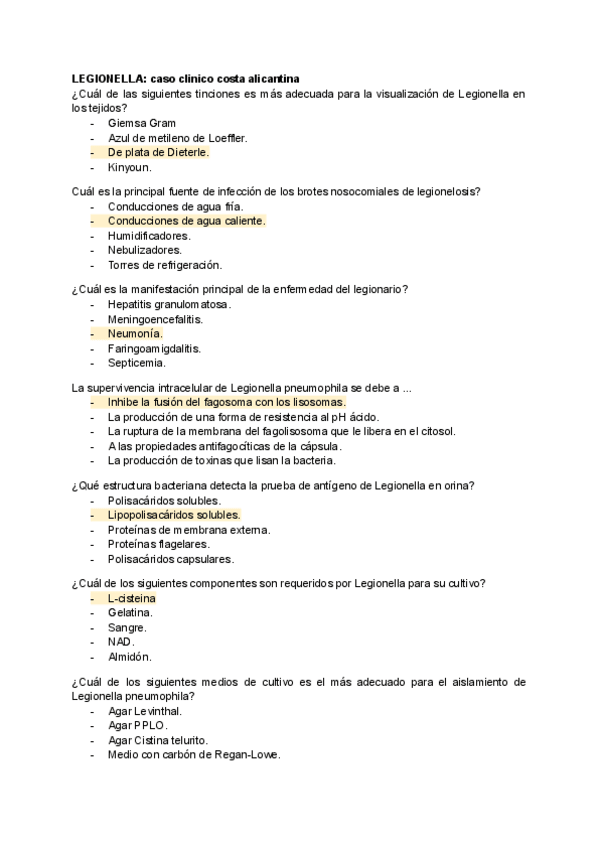 LEGIONELLA: caso clinico costa alicantina
¿Cuál de las siguientes tinciones es más adecuada para la visualización de Legionella en los tejidos?
- Giemsa Gram
- Azul de metileno de Loeffler.
- De plata de Dieterle.
- Kinyoun.

Cuál es la principal fuente de infección de los brotes nosocomiales de legionelosis?
- Conducciones de agua fría.
- Conducciones de agua caliente.
- Humidificadores.
- Nebulizadores.
- Torres de refrigeración.

¿Cuál es la manifestación principal de la enfermedad del legionario?
- Hepatitis granulomatosa.
- Meningoencefalitis.
- Neumonía.
- Faringoamigdalitis.
- Septicemia.

La supervivencia intracelular de Legionella pneumophila se debe a ...
- Inhibe la fusión del fagosoma con los lisosomas.
- La producción de una forma de resistencia al pH ácido.
- La ruptura de la membrana del fagolisosoma que le libera en el citosol.
- A las propiedades antifagocíticas de la cápsula.
- La producción de toxinas que lisan la bacteria.

¿Qué estructura bacteriana detecta la prueba de antígeno de Legionella en orina?
- Polisacáridos solubles.
- Lipopolisacáridos solubles.
- Proteínas de membrana externa.
- Proteínas flagelares.
- Polisacáridos capsulares.

¿Cuál de los siguientes componentes son requeridos por Legionella para su cultivo?
- L-cisteina
- Gelatina.
- Sangre.
- NAD.
- Almidón.

¿Cuál de los siguientes medios de cultivo es el más adecuado para el aislamiento de Legionella pneumophila?
- Agar Levinthal.
- Agar PPLO.
- Agar Cistina telurito.
- Medio con carbón de Regan-Lowe.